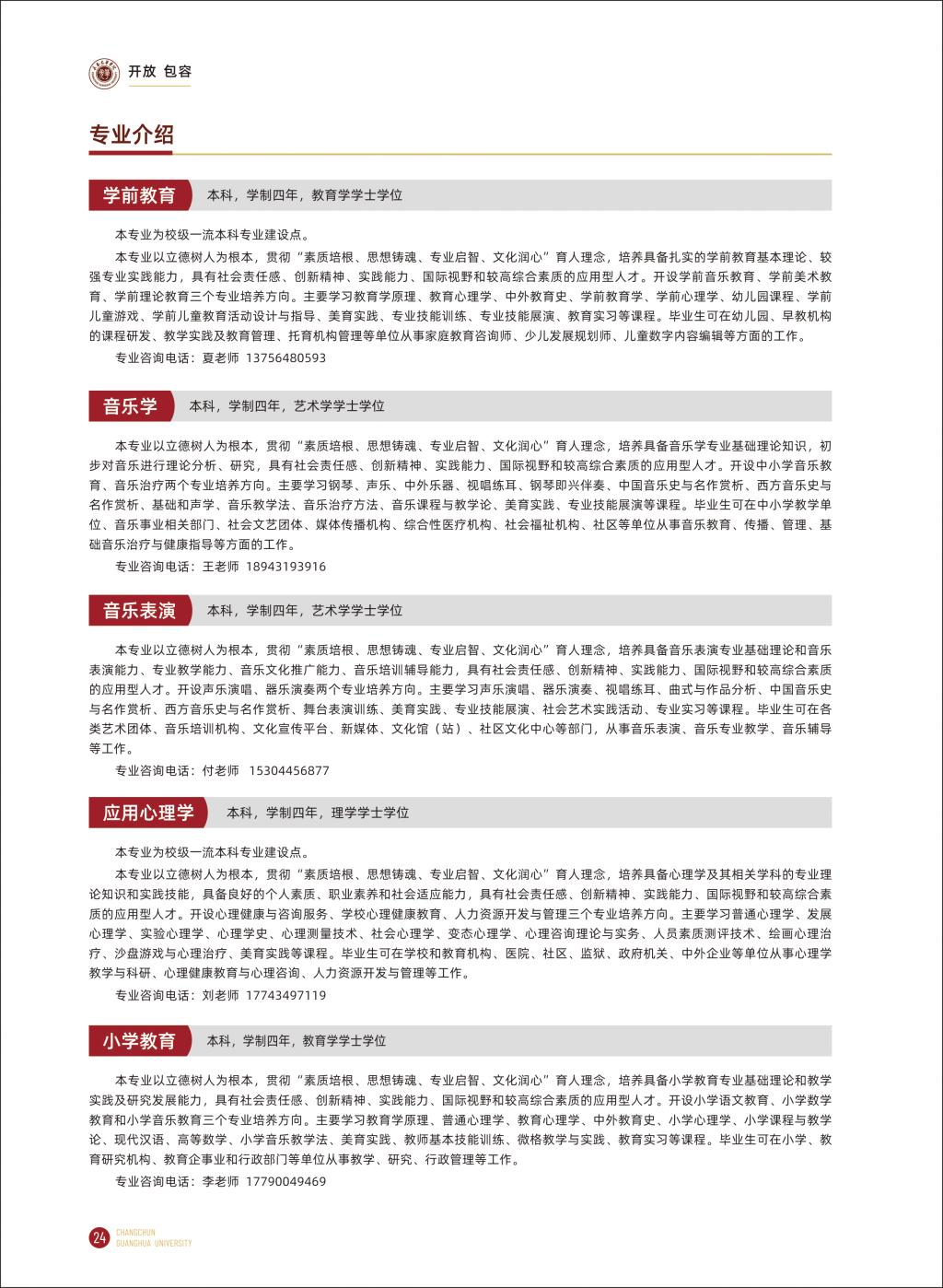 开放 包容

专业介绍

学前教育 本科，学制四年，教育学学士学位

本专业为校级一流本科专业建设点。

本专业以立德树人为根本，贯彻“素质培根、思想铸魂、专业启智、文化润心”育人理念，培养具备扎实的学前教育基本理论、较强专业实践能力，具有社会责任感、创新精神、实践能力、国际视野和较高综合素质的应用型人才。开设学前音乐教育、学前美术教育、学前理论教育三个专业培养方向。主要学习教育学原理、教育心理学、中外教育史、学前教育学、学前心理学、幼儿园课程、学前儿童游戏、学前儿童教育活动设计与指导、美育实践、专业技能训练、专业技能展演、教育实习等课程。毕业生可在幼儿园、早教机构的课程研发、教学实践及教育管理、托育机构管理等单位从事家庭教育咨询师、少儿发展规划师、儿童数字内容编辑等方面的工作。

专业咨询电话：夏老师 13756480593

音乐学 本科，学制四年，艺术学学士学位

本专业以立德树人为根本，贯彻“素质培根、思想铸魂、专业启智、文化润心”育人理念，培养具备音乐学专业基础理论知识，初步对音乐进行理论分析、研究，具有社会责任感、创新精神、实践能力、国际视野和较高综合素质的应用型人才。开设中小学音乐教育、音乐治疗两个专业培养方向。主要学习钢琴、声乐、中外乐器、视唱练耳、钢琴即兴伴奏、中国音乐史与名作赏析、西方音乐史与名作赏析、基础和声学、音乐教学法、音乐治疗方法、音乐课程与教学论、美育实践、专业技能展演等课程。毕业生可在中小学教学单位、音乐事业相关部门、社会文艺团体、媒体传播机构、综合性医疗机构、社会福祉机构、社区等单位从事音乐教育、传播、管理、基础音乐治疗与健康指导等方面的工作。

专业咨询电话：王老师 18943193916

音乐表演 本科，学制四年，艺术学学士学位

本专业以立德树人为根本，贯彻“素质培根、思想铸魂、专业启智、文化润心”育人理念，培养具备音乐表演专业基础理论和音乐表演能力、专业教学能力、音乐文化推广能力、音乐培训辅导能力，具有社会责任感、创新精神、实践能力、国际视野和较高综合素质的应用型人才。开设声乐演唱、器乐演奏两个专业培养方向。主要学习声乐演唱、器乐演奏、视唱练耳、曲式与作品分析、中国音乐史与名作赏析、西方音乐史与名作赏析、舞台表演训练、美育实践、专业技能展演、社会艺术实践活动、专业实习等课程。毕业生可在各类艺术团体、音乐培训机构、文化宣传平台、新媒体、文化馆（站）、社区文化中心等部门，从事音乐表演、音乐专业教学、音乐辅导等工作。

专业咨询电话：付老师 15304456877

应用心理学 本科，学制四年，理学学士学位

本专业为校级一流本科专业建设点。

本专业以立德树人为根本，贯彻“素质培根、思想铸魂、专业启智、文化润心”育人理念，培养具备心理学及其相关学科的专业理论知识和实践技能，具备良好的个人素质、职业素养和社会适应能力，具有社会责任感、创新精神、实践能力、国际视野和较高综合素质的应用型人才。开设心理健康与咨询服务、学校心理健康教育、人力资源开发与管理三个专业培养方向。主要学习普通心理学、发展心理学、实验心理学、心理学史、心理测量技术、社会心理学、变态心理学、心理咨询理论与实务、人员素质测评技术、绘画心理治疗、沙盘游戏与心理治疗、美育实践等课程。毕业生可在学校和教育机构、医院、社区、监狱、政府机关、中外企业等单位从事心理学教学与科研、心理健康教育与心理咨询、人力资源开发与管理等工作。

专业咨询电话：刘老师 17743497119

小学教育 本科，学制四年，教育学学士学位

本专业以立德树人为根本，贯彻“素质培根、思想铸魂、专业启智、文化润心”育人理念，培养具备小学教育专业基础理论和教学实践及研究发展能力，具有社会责任感、创新精神、实践能力、国际视野和较高综合素质的应用型人才。开设小学语文教育、小学数学教育和小学音乐教育三个专业培养方向。主要学习教育学原理、普通心理学、教育心理学、中外教育史、小学心理学、小学课程与教学论、现代汉语、高等数学、小学音乐教学法、美育实践、教师基本技能训练、微格教学与实践、教育实习等课程。毕业生可在小学、教育研究机构、教育企事业和行政部门等单位从事教学、研究、行政管理等工作。

专业咨询电话：李老师 17790049469

24 CHANGCHUN GUANGHUA UNIVERSITY